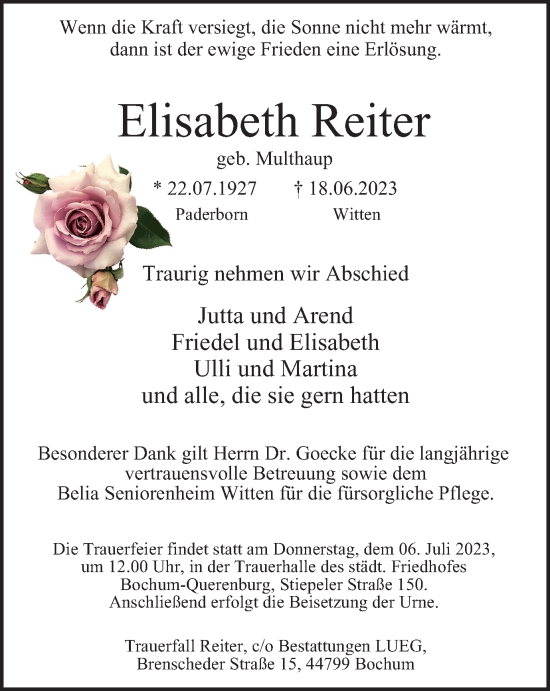 Wenn die Kraft versiegt, die Sonne nicht mehr wärmt, dann ist der ewige Frieden eine Erlösung.

Elisabeth Reiter

geb. Multhaup

* 22.07.1927 † 18.06.2023
Paderborn Witten

Traurig nehmen wir Abschied

Jutta und Arend
Friedel und Elisabeth
Ulli und Martina
und alle, die sie gern hatten

Besonderer Dank gilt Herrn Dr. Goecke für die langjährige vertrauensvolle Betreuung sowie dem Belia Seniorenheim Witten für die fürsorgliche Pflege.

Die Trauerfeier findet statt am Donnerstag, dem 06. Juli 2023, um 12.00 Uhr, in der Trauerhalle des städt. Friedhofes Bochum-Querenburg, Stiepeler Straße 150. Anschließend erfolgt die Beisetzung der Urne.

Trauerfall Reiter, c/o Bestattungen LUEG, Brenscheder Straße 15, 44799 Bochum